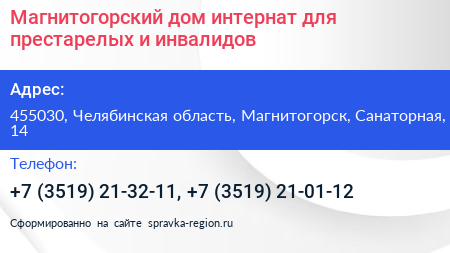 Магнитогорский дом интернат для престарелых и инвалидов

Адрес:

455030, Челябинская область, Магнитогорск, Санаторная, 14

Телефон:

+7 (3519) 21-32-11, +7 (3519) 21-01-12

Сформированно на сайте spravka-region.ru